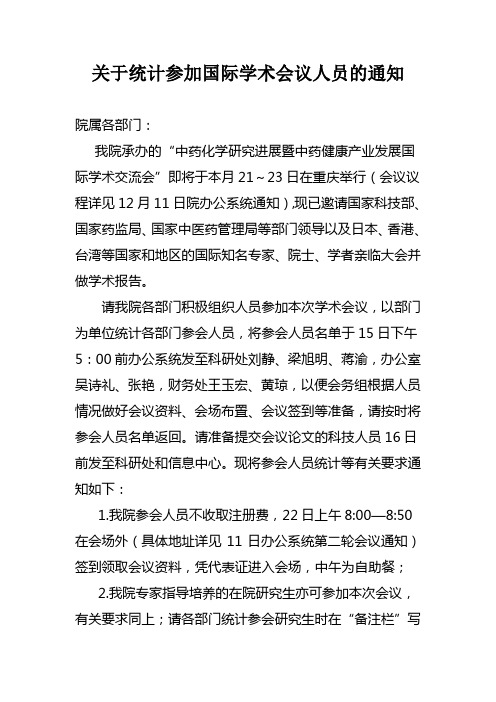 关于统计参加国际学术会议人员的通知

院属各部门：

我院承办的“中药化学研究进展暨中药健康产业发展国际学术交流会”即将于本月 21～23 日在重庆举行（会议议程详见 12 月 11 日院办公系统通知），现已邀请国家科技部、国家药监局、国家中医药管理局等部门领导以及日本、香港、台湾等国家和地区的国际知名专家、院士、学者亲临大会并做学术报告。

请我院各部门积极组织人员参加本次学术会议，以部门为单位统计各部门参会人员，将参会人员名单于 15 日下午 5：00 前办公系统发至科研处刘静、梁旭明、蒋渝，办公室吴诗礼、张艳，财务处王玉宏、黄琼，以便会务组根据人员情况做好会议资料、会场布置、会议签到等准备，请按时将参会人员名单返回。请准备提交会议论文的科技人员 16 日前发至科研处和信息中心。现将参会人员统计等有关要求通知如下：

1.我院参会人员不收取注册费，22 日上午 8:00—8:50 在会场外（具体地址详见 11 日办公系统第二轮会议通知）签到领取会议资料，凭代表证进入会场，中午为自助餐；

2.我院专家指导培养的在院研究生亦可参加本次会议，有关要求同上；请各部门统计参会研究生时在“备注栏”写